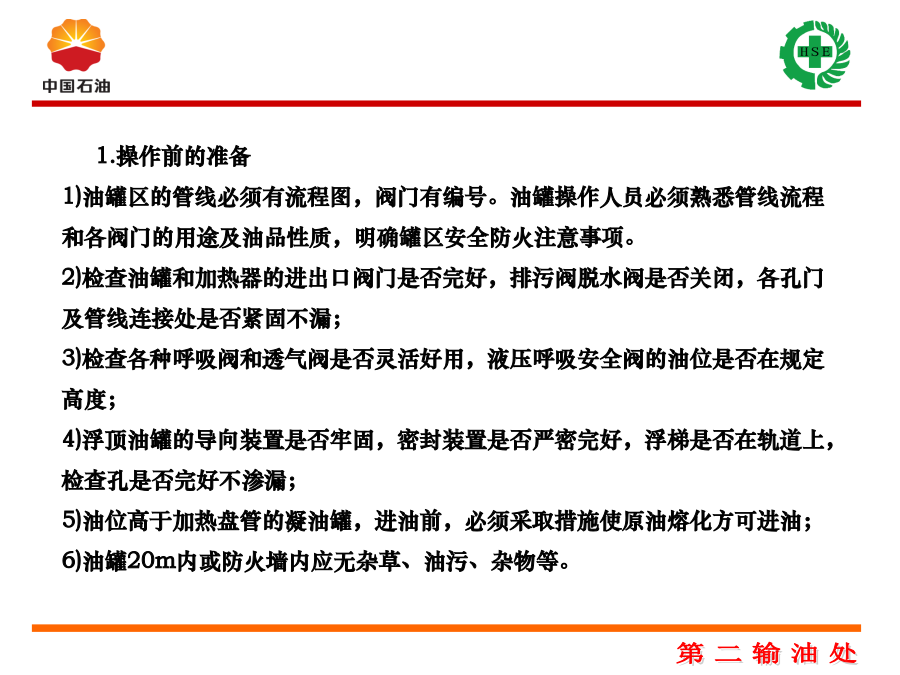 中国石油

HSE

1.操作前的准备

1)油罐区的管线必须有流程图，阀门有编号。油罐操作人员必须熟悉管线流程和各阀门的用途及油品性质，明确罐区安全防火注意事项。

2)检查油罐和加热器的进出口阀门是否完好，排污阀脱水阀是否关闭，各孔门及管线连接处是否紧固不漏；

3)检查各种呼吸阀和透气阀是否灵活好用，液压呼吸安全阀的油位是否在规定高度；

4)浮顶油罐的导向装置是否牢固，密封装置是否严密完好，浮梯是否在轨道上，检查孔是否完好不渗漏；

5)油位高于加热盘管的凝油罐，进油前，必须采取措施使原油熔化方可进油；

6)油罐20m内或防火墙内应无杂草、油污、杂物等。

第 二 输 油 处